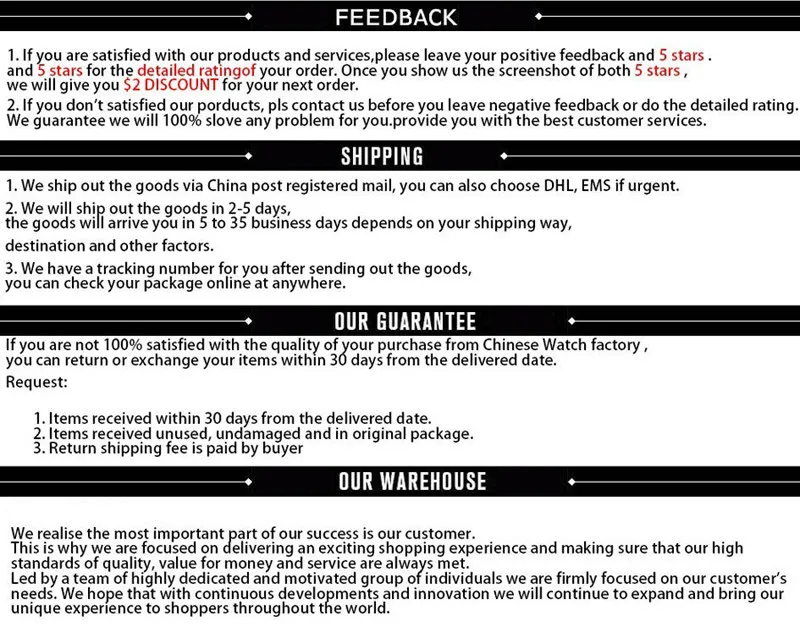 FEEDBACK

1. If you are satisfied with our products and services,please leave your positive feedback and 5 stars . and 5 stars for the detailed ratingof your order. Once you show us the screenshot of both 5 stars , we will give you $2 DISCOUNT for your next order.
2. If you don't satisfied our porducts, pls contact us before you leave negative feedback or do the detailed rating. We guarantee we will 100% slove any problem for you.provide you with the best customer services.

SHIPPING

1. We ship out the goods via China post registered mail, you can also choose DHL, EMS if urgent.
2. We will ship out the goods in 2-5 days, the goods will arrive you in 5 to 35 business days depends on your shipping way,
destination and other factors.
3. We have a tracking number for you after sending out the goods, you can check your package online at anywhere.

OUR GUARANTEE

If you are not 100% satisfied with the quality of your purchase from Chinese Watch factory , you can return or exchange your items within 30 days from the delivered date.
Request:

1. Items received within 30 days from the delivered date.
2. Items received unused, undamaged and in original package.
3. Return shipping fee is paid by buyer

OUR WAREHOUSE

We realise the most important part of our success is our customer.
This is why we are focused on delivering an exciting shopping experience and making sure that our high standards of quality, value for money and service are always met.
Led by a team of highly dedicated and motivated group of individuals we are firmly focused on our customer's needs. We hope that with continuous developments and innovation we will continue to expand and bring our unique experience to shoppers throughout the world.